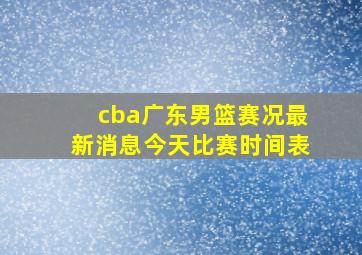 cba广东男篮赛况最新消息今天比赛时间表